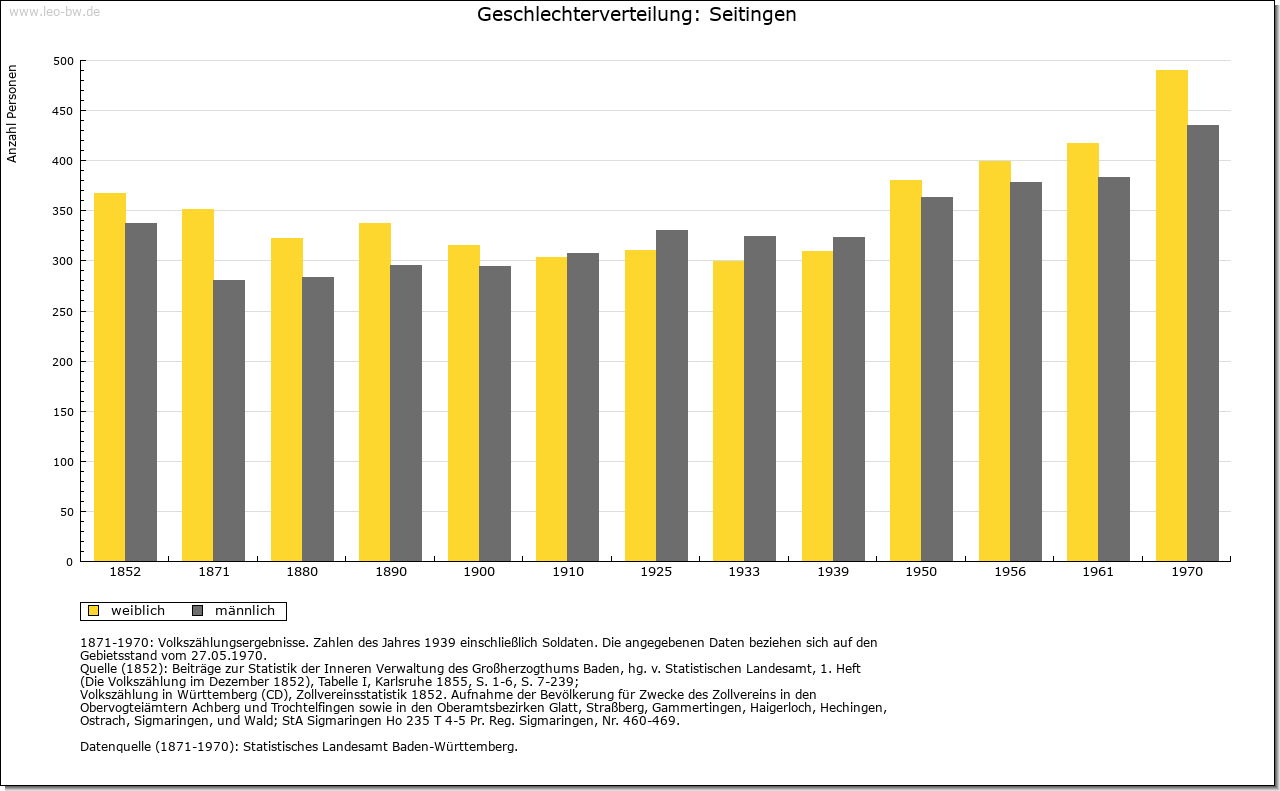 www.leo-bw.de

Geschlechterverteilung: Seitingen

Anzahl Personen

500
450
400
350
300
250
200
150
100
50
0

1852 1871 1880 1890 1900 1910 1925 1933 1939 1950 1956 1961 1970

weiblich männlich

1871-1970: Volkszählungsergebnisse. Zahlen des Jahres 1939 einschließlich Soldaten. Die angegebenen Daten beziehen sich auf den Gebietsstand vom 27.05.1970.
Quelle (1852): Beiträge zur Statistik der Inneren Verwaltung des Großherzogthums Baden, hg. v. Statistischen Landesamt, 1. Heft (Die Volkszählung im Dezember 1852), Tabelle I, Karlsruhe 1855, S. 1-6, S. 7-239;
Volkszählung in Württemberg (CD), Zollvereinsstatistik 1852. Aufnahme der Bevölkerung für Zwecke des Zollvereins in den Obervogteiämtern Achberg und Trochtelfingen sowie in den Oberamtsbezirken Glatt, Straßberg, Gammertingen, Haigerloch, Hechingen, Ostrach, Sigmaringen, und Wald; StA Sigmaringen Ho 235 T 4-5 Pr. Reg. Sigmaringen, Nr. 460-469.

Datenquelle (1871-1970): Statistisches Landesamt Baden-Württemberg.